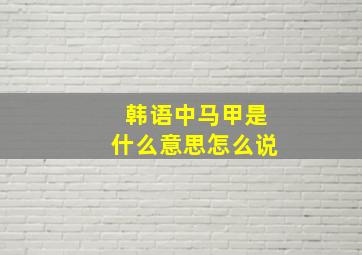 韩语中马甲是
什么意思怎么说